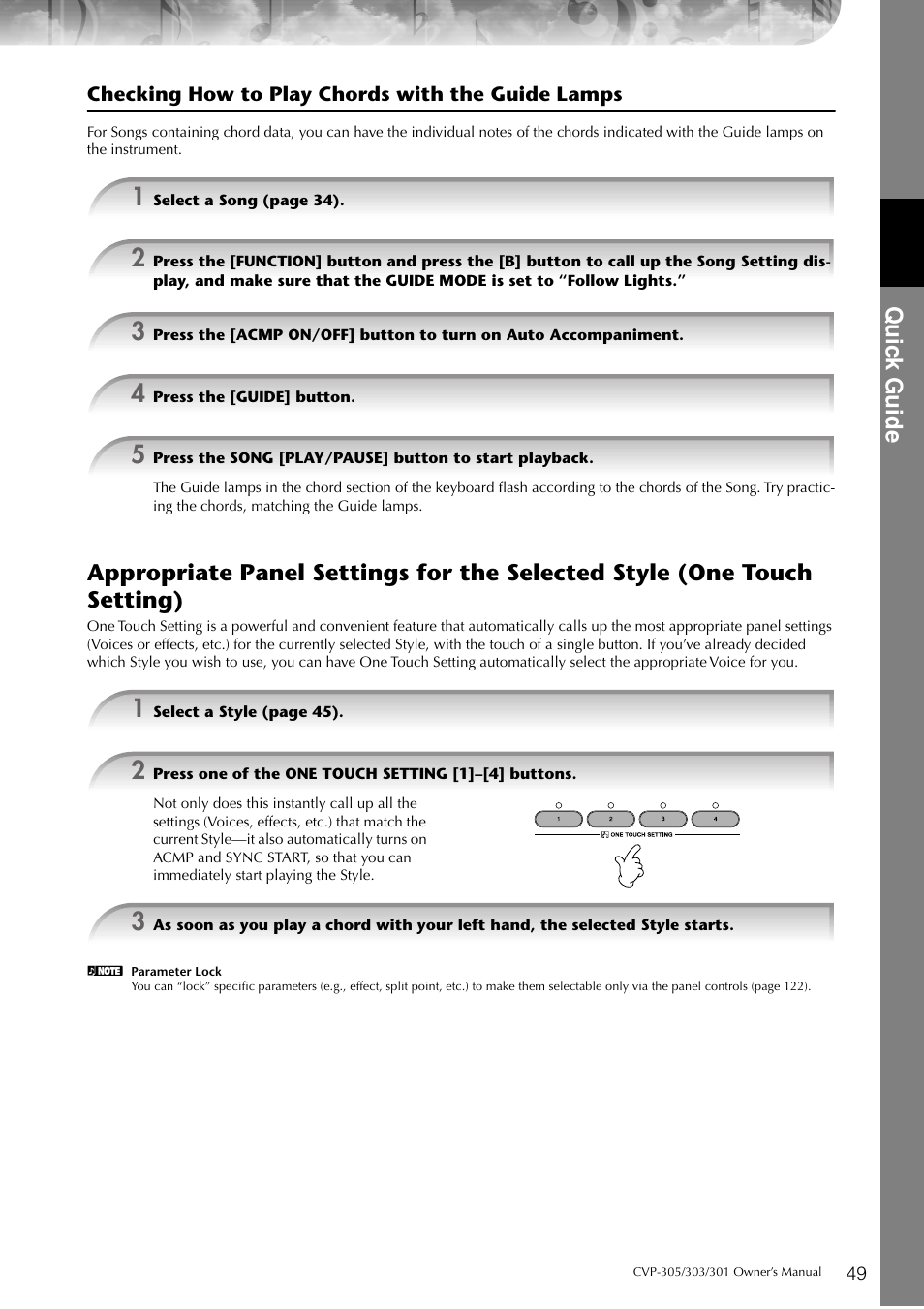 Checking How to Play Chords with the Guide Lamps

For Songs containing chord data, you can have the individual notes of the chords indicated with the Guide lamps on the instrument.

1 Select a Song (page 34).

2 Press the [FUNCTION] button and press the [B] button to call up the Song Setting display, and make sure that the GUIDE MODE is set to “Follow Lights.”

3 Press the [ACMP ON/OFF] button to turn on Auto Accompaniment.

4 Press the [GUIDE] button.

5 Press the SONG [PLAY/PAUSE] button to start playback.

The Guide lamps in the chord section of the keyboard flash according to the chords of the Song. Try practicing the chords, matching the Guide lamps.

Appropriate Panel Settings for the Selected Style (One Touch Setting)

One Touch Setting is a powerful and convenient feature that automatically calls up the most appropriate panel settings (Voices or effects, etc.) for the currently selected Style, with the touch of a single button. If you’ve already decided which Style you wish to use, you can have One Touch Setting automatically select the appropriate Voice for you.

1 Select a Style (page 45).

2 Press one of the ONE TOUCH SETTING [1]–[4] buttons.

Not only does this instantly call up all the settings (Voices, effects, etc.) that match the current Style—it also automatically turns on ACMP and SYNC START, so that you can immediately start playing the Style.

1 2 3 4
ONE TOUCH SETTING

3 As soon as you play a chord with your left hand, the selected Style starts.

NOTE Parameter Lock
You can “lock” specific parameters (e.g., effect, split point, etc.) to make them selectable only via the panel controls (page 122).

Quick Guide

CVP-305/303/301 Owner’s Manual 49